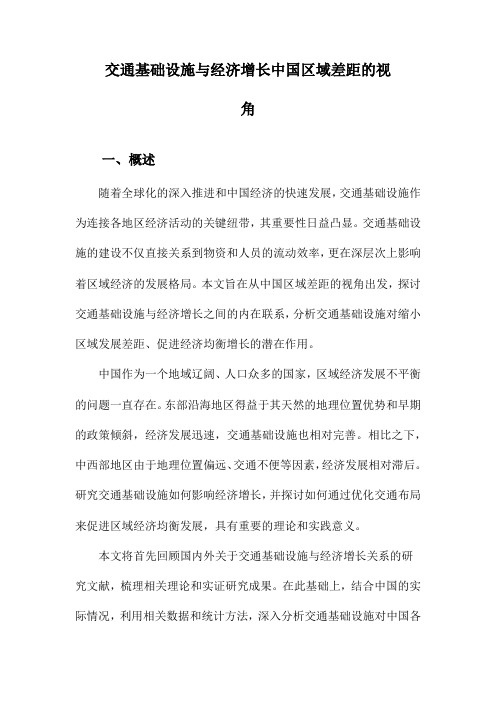 交通基础设施与经济增长中国区域差距的视角

一、概述

随着全球化的深入推进和中国经济的快速发展，交通基础设施作为连接各地区经济活动的关键纽带，其重要性日益凸显。交通基础设施的建设不仅直接关系到物资和人员的流动效率，更在深层次上影响着区域经济的发展格局。本文旨在从中国区域差距的视角出发，探讨交通基础设施与经济增长之间的内在联系，分析交通基础设施对缩小区域发展差距、促进经济均衡增长的潜在作用。

中国作为一个地域辽阔、人口众多的国家，区域经济发展不平衡的问题一直存在。东部沿海地区得益于其天然的地理位置优势和早期的政策倾斜，经济发展迅速，交通基础设施也相对完善。相比之下，中西部地区由于地理位置偏远、交通不便等因素，经济发展相对滞后。研究交通基础设施如何影响经济增长，并探讨如何通过优化交通布局来促进区域经济均衡发展，具有重要的理论和实践意义。

本文将首先回顾国内外关于交通基础设施与经济增长关系的研究文献，梳理相关理论和实证研究成果。在此基础上，结合中国的实际情况，利用相关数据和统计方法，深入分析交通基础设施对中国各